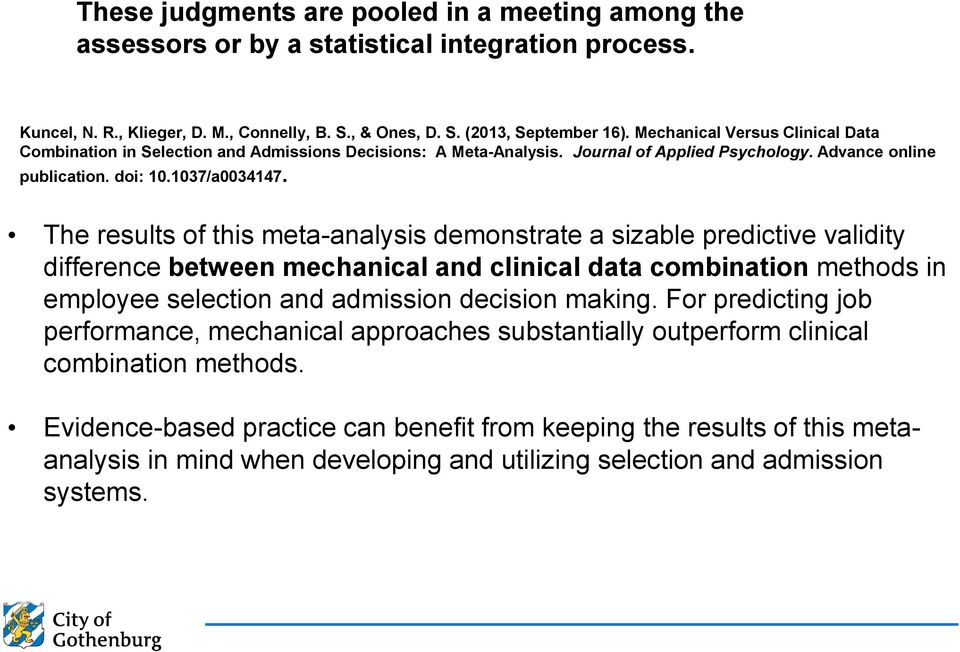 These judgments are pooled in a meeting among the assessors or by a statistical integration process.

Kuncel, N. R., Klieger, D. M., Connelly, B. S., & Ones, D. S. (2013, September 16). Mechanical Versus Clinical Data Combination in Selection and Admissions Decisions: A Meta-Analysis. Journal of Applied Psychology. Advance online publication. doi: 10.1037/a0034147.

• The results of this meta-analysis demonstrate a sizable predictive validity difference between mechanical and clinical data combination methods in employee selection and admission decision making. For predicting job performance, mechanical approaches substantially outperform clinical combination methods.

• Evidence-based practice can benefit from keeping the results of this meta-analysis in mind when developing and utilizing selection and admission systems.

City of Gothenburg